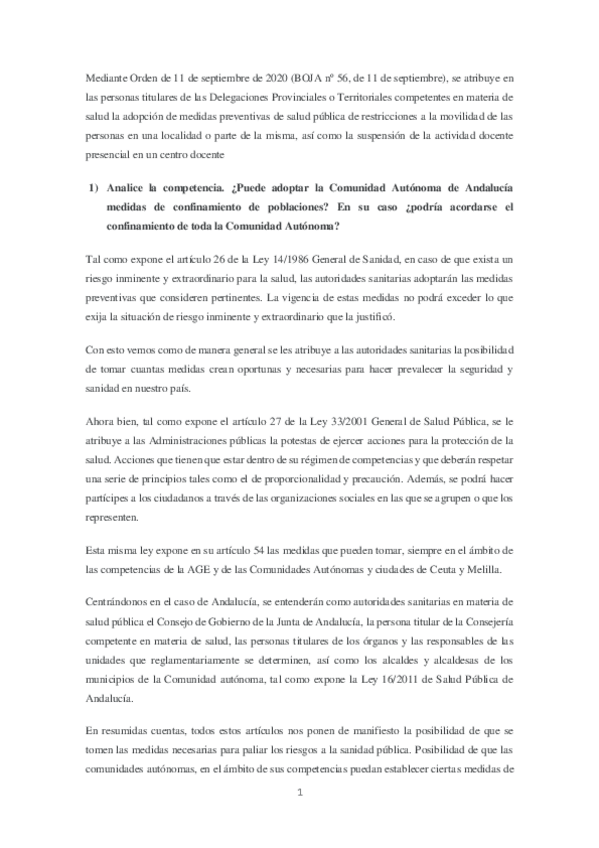 Mediante Orden de 11 de septiembre de 2020 (BOJA nº 56, de 11 de septiembre), se atribuye en las personas titulares de las Delegaciones Provinciales o Territoriales competentes en materia de salud la adopción de medidas preventivas de salud pública de restricciones a la movilidad de las personas en una localidad o parte de la misma, así como la suspensión de la actividad docente presencial en un centro docente

1) Analice la competencia. ¿Puede adoptar la Comunidad Autónoma de Andalucía medidas de confinamiento de poblaciones? En su caso ¿podría acordarse el confinamiento de toda la Comunidad Autónoma?

Tal como expone el artículo 26 de la Ley 14/1986 General de Sanidad, en caso de que exista un riesgo inminente y extraordinario para la salud, las autoridades sanitarias adoptarán las medidas preventivas que consideren pertinentes. La vigencia de estas medidas no podrá exceder lo que exija la situación de riesgo inminente y extraordinario que la justificó.

Con esto vemos como de manera general se les atribuye a las autoridades sanitarias la posibilidad de tomar cuantas medidas crean oportunas y necesarias para hacer prevalecer la seguridad y sanidad en nuestro país.

Ahora bien, tal como expone el artículo 27 de la Ley 33/2001 General de Salud Pública, se le atribuye a las Administraciones públicas la potestas de ejercer acciones para la protección de la salud. Acciones que tienen que estar dentro de su régimen de competencias y que deberán respetar una serie de principios tales como el de proporcionalidad y precaución. Además, se podrá hacer partícipes a los ciudadanos a través de las organizaciones sociales en las que se agrupen o que los representen.

Esta misma ley expone en su artículo 54 las medidas que pueden tomar, siempre en el ámbito de las competencias de la AGE y de las Comunidades Autónomas y ciudades de Ceuta y Melilla.

Centrándonos en el caso de Andalucía, se entenderán como autoridades sanitarias en materia de salud pública el Consejo de Gobierno de la Junta de Andalucía, la persona titular de la Consejería competente en materia de salud, las personas titulares de los órganos y las responsables de las unidades que reglamentariamente se determinen, así como los alcaldes y alcaldesas de los municipios de la Comunidad autónoma, tal como expone la Ley 16/2011 de Salud Pública de Andalucía.

En resumidas cuentas, todos estos artículos nos ponen de manifiesto la posibilidad de que se tomen las medidas necesarias para paliar los riesgos a la sanidad pública. Posibilidad de que las comunidades autónomas, en el ámbito de sus competencias puedan establecer ciertas medidas de

1